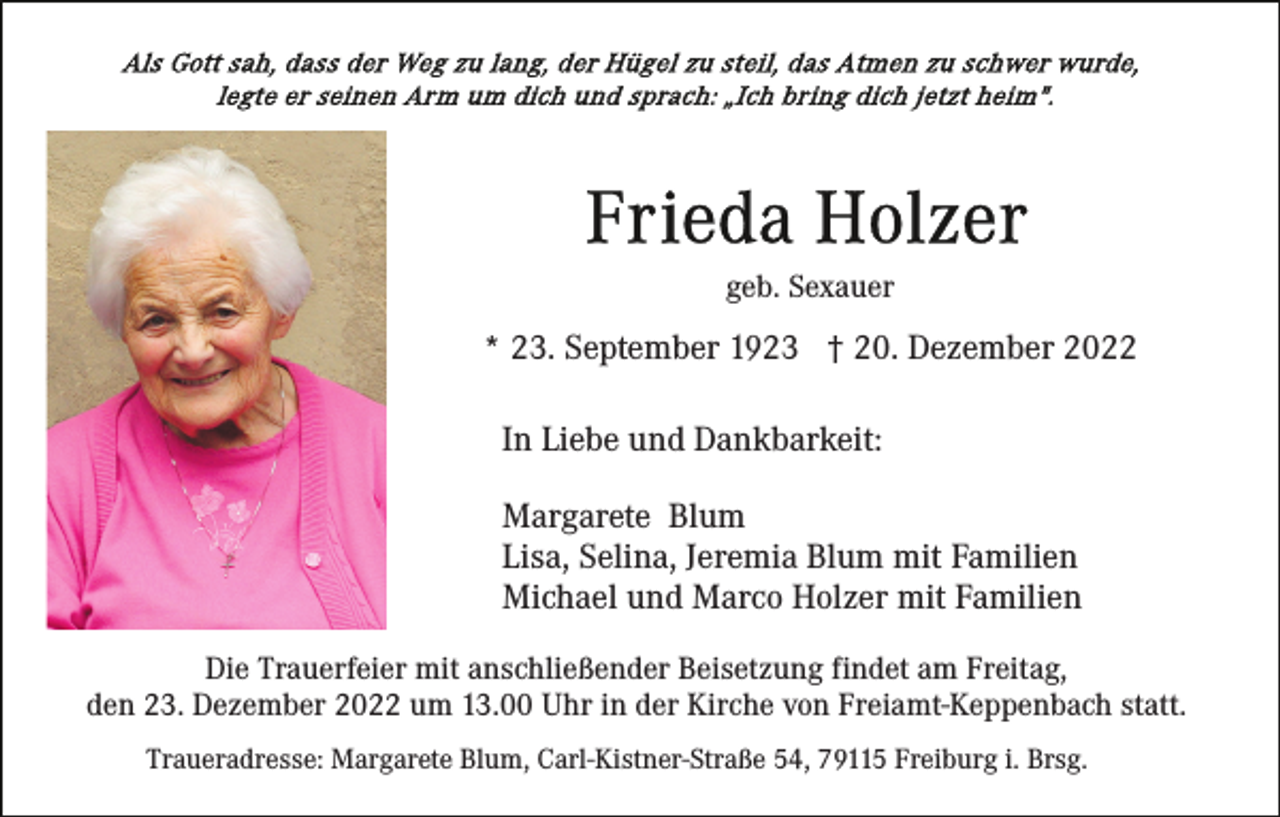 Als Gott sah, dass der Weg zu lang, der Hügel zu steil, das Atmen zu schwer wurde, legte er seinen Arm um dich und sprach: „Ich bring dich jetzt heim".

Frieda Holzer

geb. Sexauer

* 23. September 1923 † 20. Dezember 2022

In Liebe und Dankbarkeit:

Margarete Blum
Lisa, Selina, Jeremia Blum mit Familien
Michael und Marco Holzer mit Familien

Die Trauerfeier mit anschließender Beisetzung findet am Freitag, den 23. Dezember 2022 um 13.00 Uhr in der Kirche von Freiamt-Keppenbach statt.

Traueradresse: Margarete Blum, Carl-Kistner-Straße 54, 79115 Freiburg i. Brsg.